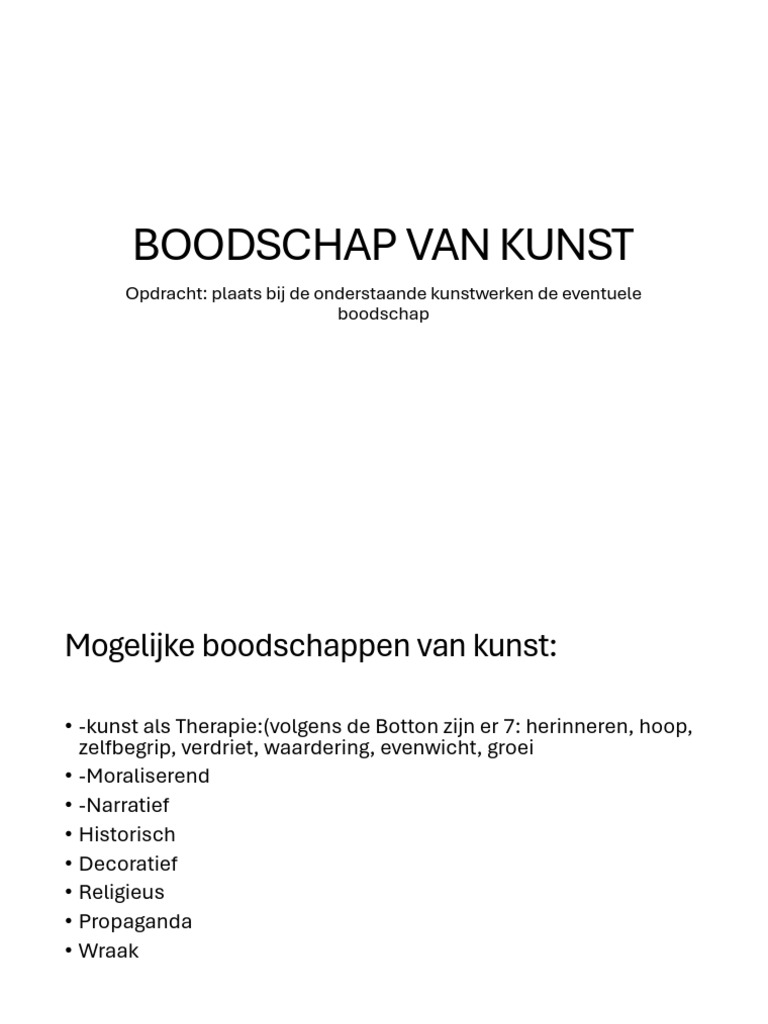 BOODSCHAP VAN KUNST

Opdracht: plaats bij de onderstaande kunstwerken de eventuele boodschap

Mogelijke boodschappen van kunst:

• -kunst als Therapie:(volgens de Botton zijn er 7: herinneren, hoop, zelfbegrip, verdriet, waardering, evenwicht, groei
• -Moraliserend
• -Narratief
• Historisch
• Decoratief
• Religieus
• Propaganda
• Wraak